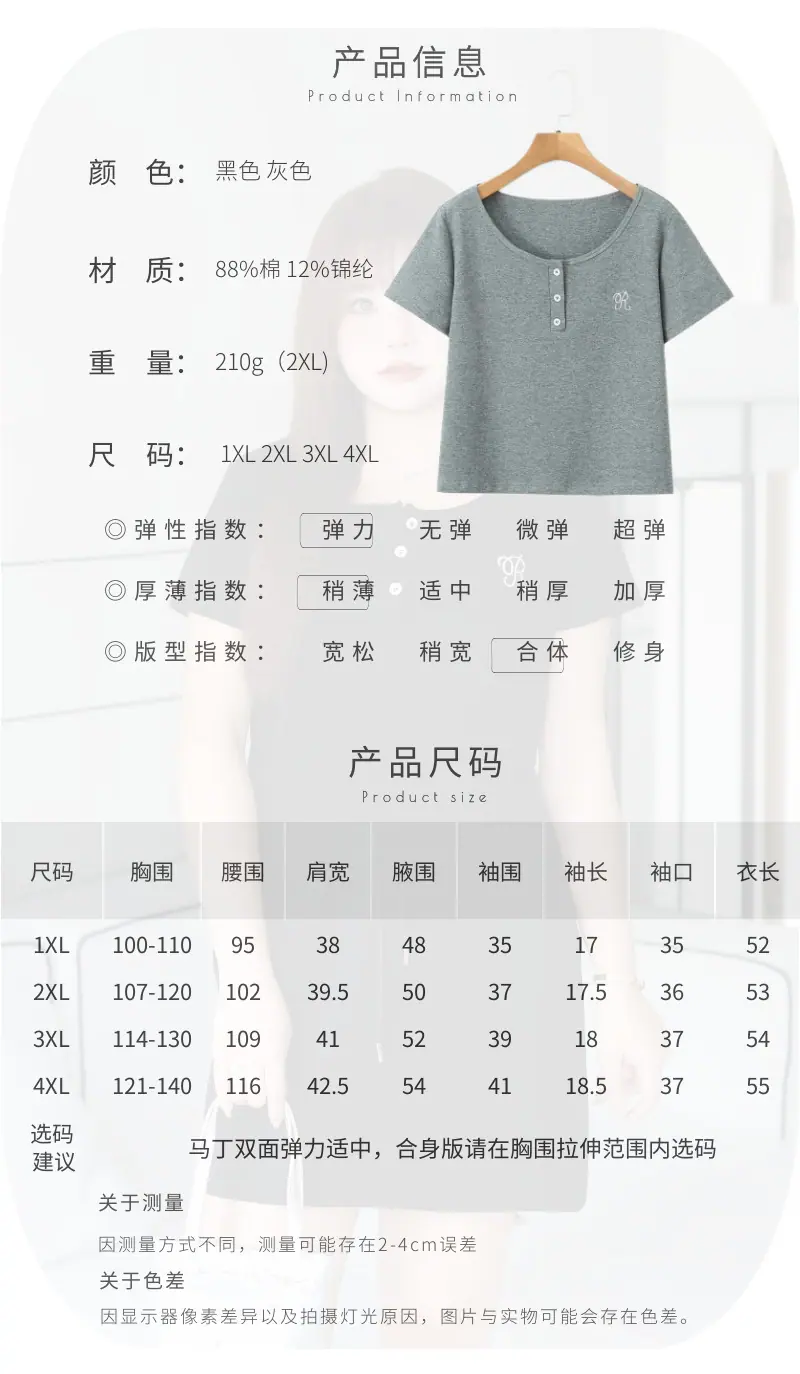 产品信息
Product Information

颜 色: 黑色 灰色

材 质: 88%棉 12%锦纶

重 量: 210g（2XL)

尺 码: 1XL 2XL 3XL 4XL

◎弹性指数: 弹力 无弹 微弹 超弹

◎厚薄指数: 稍薄 适中 稍厚 加厚

◎版型指数: 宽松 稍宽 合体 修身

产品尺码
Product size

| 尺码 | 胸围 | 腰围 | 肩宽 | 腋围 | 袖围 | 袖长 | 袖口 | 衣长 |
|---|---|---|---|---|---|---|---|---|
| 1XL | 100-110 | 95 | 38 | 48 | 35 | 17 | 35 | 52 |
| 2XL | 107-120 | 102 | 39.5 | 50 | 37 | 17.5 | 36 | 53 |
| 3XL | 114-130 | 109 | 41 | 52 | 39 | 18 | 37 | 54 |
| 4XL | 121-140 | 116 | 42.5 | 54 | 41 | 18.5 | 37 | 55 |
| 选码建议 | 马丁双面弹力适中，合身版请在胸围拉伸范围内选码 | | | | | | | |

关于测量
因测量方式不同，测量可能存在2-4cm误差
关于色差
因显示器像素差异以及拍摄灯光原因，图片与实物可能会存在色差。